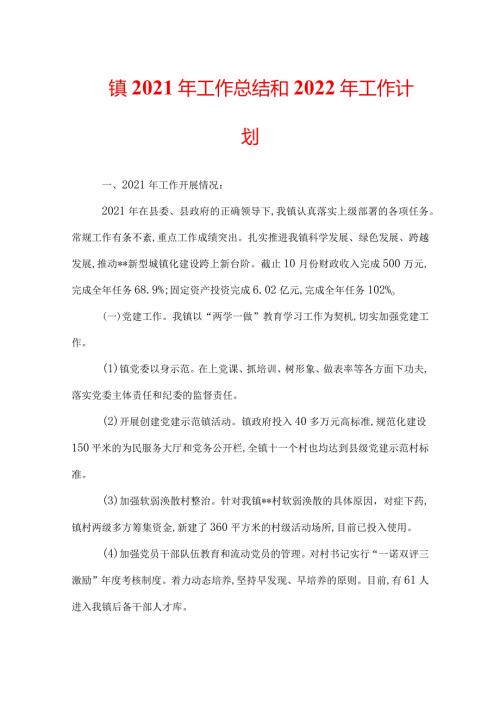 镇2021年工作总结和2022年工作计划

一、2021年工作开展情况：

2021年在县委、县政府的正确领导下，我镇认真落实上级部署的各项任务。常规工作有条不紊，重点工作成绩突出。扎实推进我镇科学发展、绿色发展、跨越发展，推动**新型城镇化建设跨上新台阶。截止10月份财政收入完成500万元，完成全年任务68.9%；固定资产投资完成6.02亿元，完成全年任务102%。

(一)党建工作。我镇以“两学一做”教育学习工作为契机，切实加强党建工作。

(1)镇党委以身示范。在上党课、抓培训、树形象、做表率等各方面下功夫，落实党委主体责任和纪委的监督责任。

(2)开展创建党建示范镇活动。镇政府投入40多万元高标准，规范化建设150平米的为民服务大厅和党务公开栏，全镇十一个村也均达到县级党建示范村标准。

(3)加强软弱涣散村整治。针对我镇**村软弱涣散的具体原因，对症下药，镇村两级多方筹集资金，新建了360平方米的村级活动场所，目前已投入使用。

(4)加强党员干部队伍教育和流动党员的管理。对村书记实行“一诺双评三激励”年度考核制度。着力动态培养，坚持早发现、早培养的原则。目前，有61人进入我镇后备干部人才库。